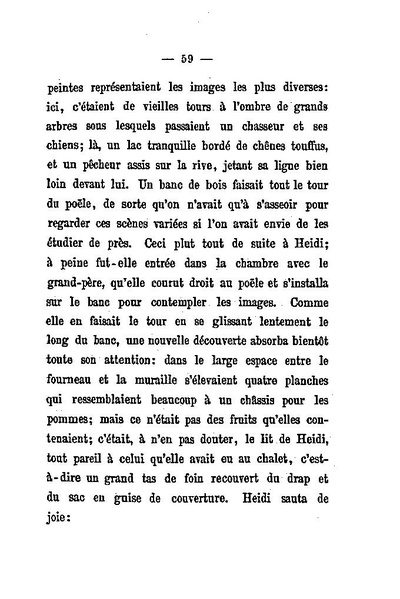 — 59 —

peintes représentaient les images les plus diverses: ici, c'étaient de vieilles tours à l'ombre de grands arbres sous lesquels passaient un chasseur et ses chiens; là, un lac tranquille bordé de chênes touffus, et un pêcheur assis sur la rive, jetant sa ligne bien loin devant lui. Un banc de bois faisait tout le tour du poêle, de sorte qu'on n'avait qu'à s'asseoir pour regarder ces scènes variées si l'on avait envie de les étudier de près. Ceci plut tout de suite à Heidi; à peine fut-elle entrée dans la chambre avec le grand-père, qu'elle courut droit au poêle et s'installa sur le banc pour contempler les images. Comme elle en faisait le tour en se glissant lentement le long du banc, une nouvelle découverte absorba bientôt toute son attention: dans le large espace entre le fourneau et la muraille s'élevaient quatre planches qui ressemblaient beaucoup à un châssis pour les pommes; mais ce n'était pas des fruits qu'elles contenaient; c'était, à n'en pas douter, le lit de Heidi, tout pareil à celui qu'elle avait eu au chalet, c'est-à-dire un grand tas de foin recouvert du drap et du sac en guise de couverture. Heidi sauta de joie: